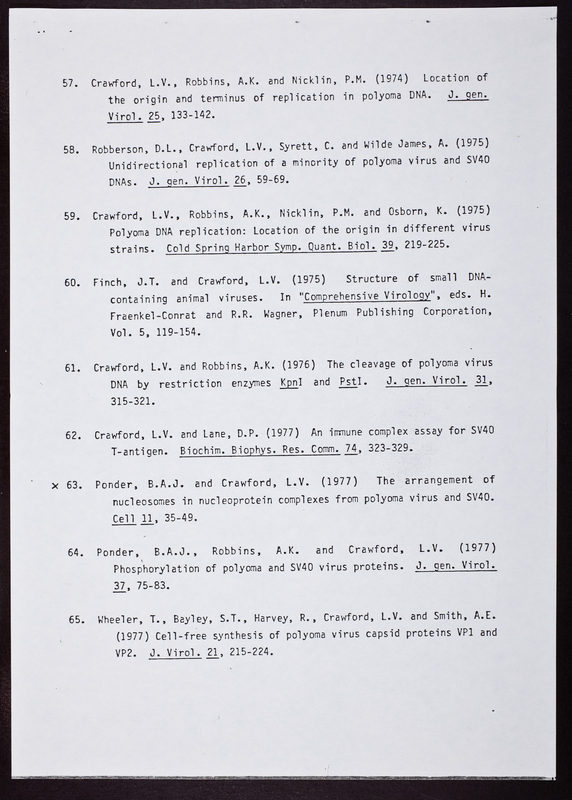 57. Crawford, L.V., Robbins, A.K. and Nicklin, P.M. (1974) Location of the origin and terminus of replication in polyoma DNA. J. gen. Virol. 25, 133-142.

58. Robberson, D.L., Crawford, L.V., Syrett, C. and Wilde James, A. (1975) Unidirectional replication of a minority of polyoma virus and SV40 DNAs. J. gen. Virol. 26, 59-69.

59. Crawford, L.V., Robbins, A.K., Nicklin, P.M. and Osborn, K. (1975) Polyoma DNA replication: Location of the origin in different virus strains. Cold Spring Harbor Symp. Quant. Biol. 39, 219-225.

60. Finch, J.T. and Crawford, L.V. (1975) Structure of small DNA-containing animal viruses. In "Comprehensive Virology", eds. H. Fraenkel-Conrat and R.R. Wagner, Plenum Publishing Corporation, Vol. 5, 119-154.

61. Crawford, L.V. and Robbins, A.K. (1976) The cleavage of polyoma virus DNA by restriction enzymes KpnI and PstI. J. gen. Virol. 31, 315-321.

62. Crawford, L.V. and Lane, D.P. (1977) An immune complex assay for SV40 T-antigen. Biochim. Biophys. Res. Comm. 74, 323-329.

x 63. Ponder, B.A.J. and Crawford, L.V. (1977) The arrangement of nucleosomes in nucleoprotein complexes from polyoma virus and SV40. Cell 11, 35-49.

64. Ponder, B.A.J., Robbins, A.K. and Crawford, L.V. (1977) Phosphorylation of polyoma and SV40 virus proteins. J. gen. Virol. 37, 75-83.

65. Wheeler, T., Bayley, S.T., Harvey, R., Crawford, L.V. and Smith, A.E. (1977) Cell-free synthesis of polyoma virus capsid proteins VP1 and VP2. J. Virol. 21, 215-224.